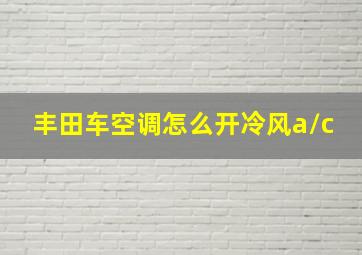 丰田车空调怎么开冷风a/c